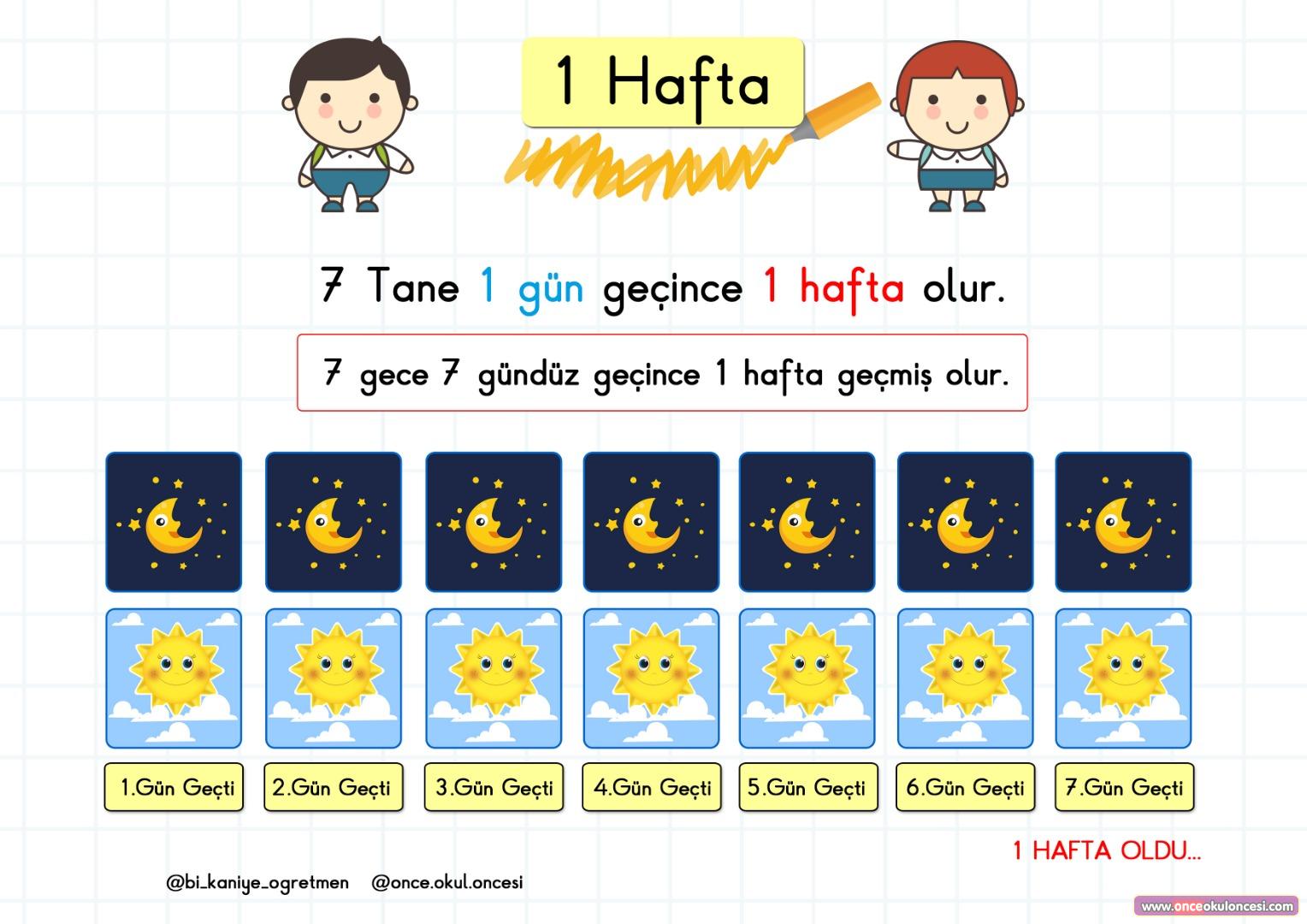 1 Hafta

7 Tane 1 gün geçince 1 hafta olur.

7 gece 7 gündüz geçince 1 hafta geçmiş olur.

1.Gün Geçti

2.Gün Geçti

3.Gün Geçti

4.Gün Geçti

5.Gün Geçti

6.Gün Geçti

7.Gün Geçti

1 HAFTA OLDU...

@bi_kaniye_ogretmen @once.okul.oncesi

www.onceokuloncesi.com